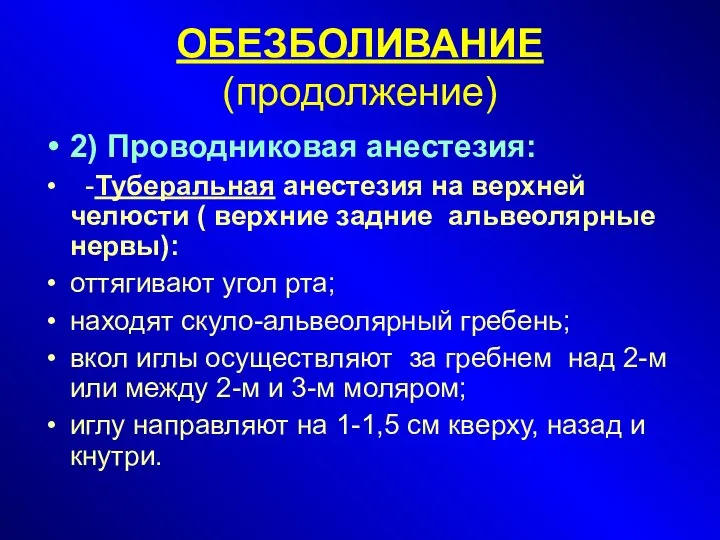 ОБЕЗБОЛИВАНИЕ
(продолжение)

• 2) Проводниковая анестезия:

• -Туберальная анестезия на верхней челюсти ( верхние задние альвеолярные нервы):

• оттягивают угол рта;

• находят скуло-альвеолярный гребень;

• вкол иглы осуществляют за гребнем над 2-м или между 2-м и 3-м моляром;

• иглу направляют на 1-1,5 см кверху, назад и кнутри.